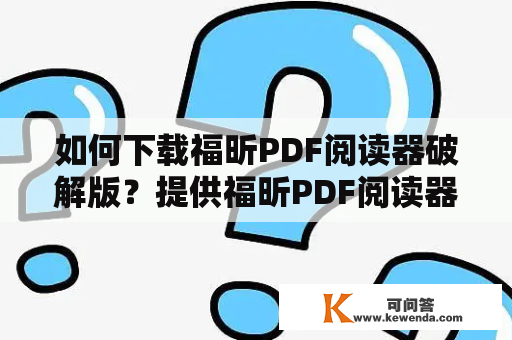 如何下载福昕PDF阅读器破解版？提供福昕PDF阅读器

K 可问答
www.kewenda.com